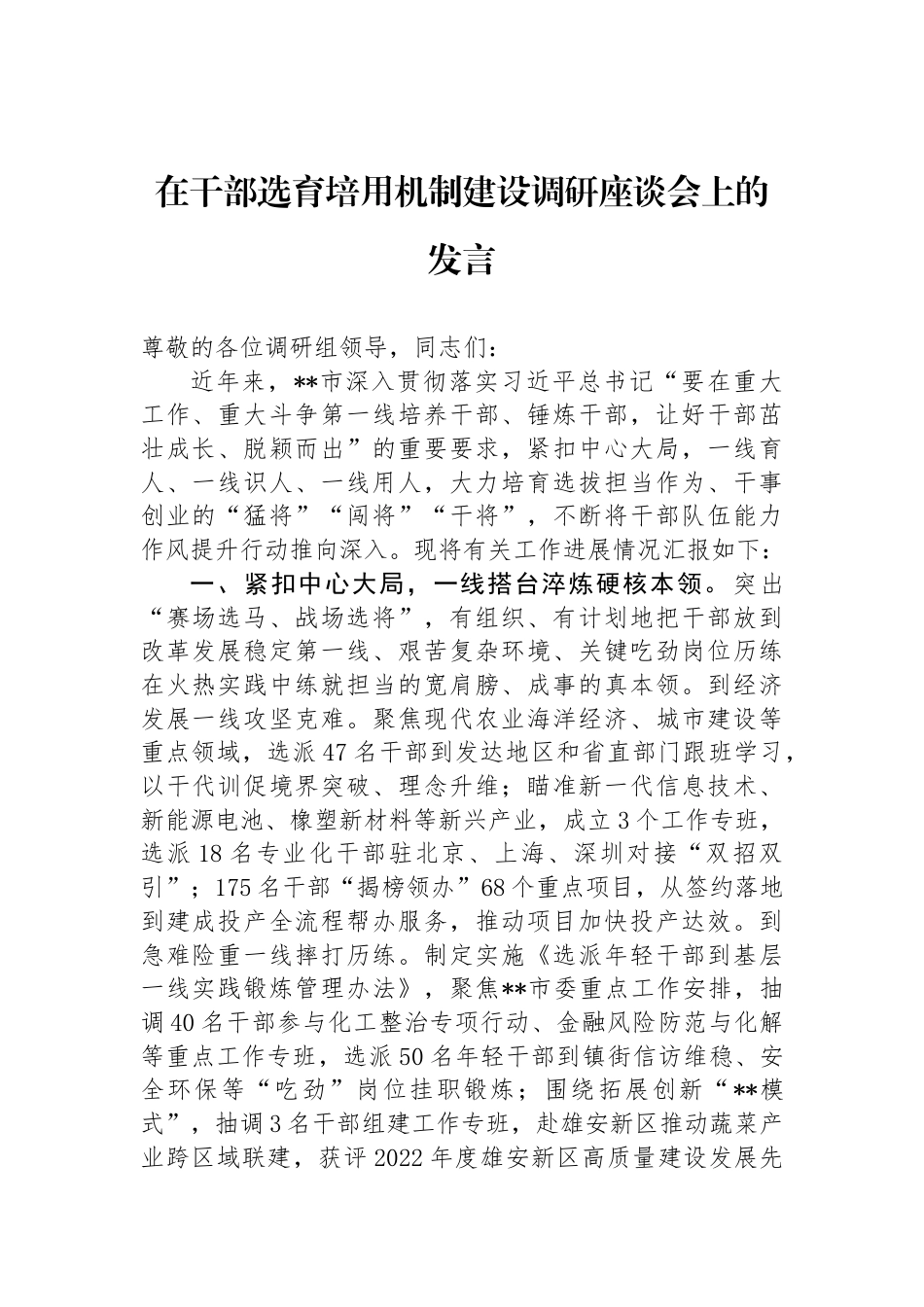 在干部选育培用机制建设调研座谈会上的发言

尊敬的各位调研组领导，同志们：

近年来，**市深入贯彻落实习近平总书记“要在重大工作、重大斗争第一线培养干部、锤炼干部，让好干部茁壮成长、脱颖而出”的重要要求，紧扣中心大局，一线育人、一线识人、一线用人，大力培育选拔担当作为、干事创业的“猛将”“闯将”“干将”，不断将干部队伍能力作风提升行动推向深入。现将有关工作进展情况汇报如下：

一、紧扣中心大局，一线搭台淬炼硬核本领。突出“赛场选马、战场选将”，有组织、有计划地把干部放到改革发展稳定第一线、艰苦复杂环境、关键吃劲岗位历练在火热实践中练就担当的宽肩膀、成事的真本领。到经济发展一线攻坚克难。聚焦现代农业海洋经济、城市建设等重点领域，选派47名干部到发达地区和省直部门跟班学习，以干代训促境界突破、理念升维；瞄准新一代信息技术、新能源电池、橡塑新材料等新兴产业，成立3个工作专班，选派18名专业化干部驻北京、上海、深圳对接“双招双引”；175名干部“揭榜领办”68个重点项目，从签约落地到建成投产全流程帮办服务，推动项目加快投产达效。到急难险重一线摔打历练。制定实施《选派年轻干部到基层一线实践锻炼管理办法》，聚焦**市委重点工作安排，抽调40名干部参与化工整治专项行动、金融风险防范与化解等重点工作专班，选派50名年轻干部到镇街信访维稳、安全环保等“吃劲”岗位挂职锻炼；围绕拓展创新“**模式”，抽调3名干部组建工作专班，赴雄安新区推动蔬菜产业跨区域联建，获评2022年度雄安新区高质量建设发展先